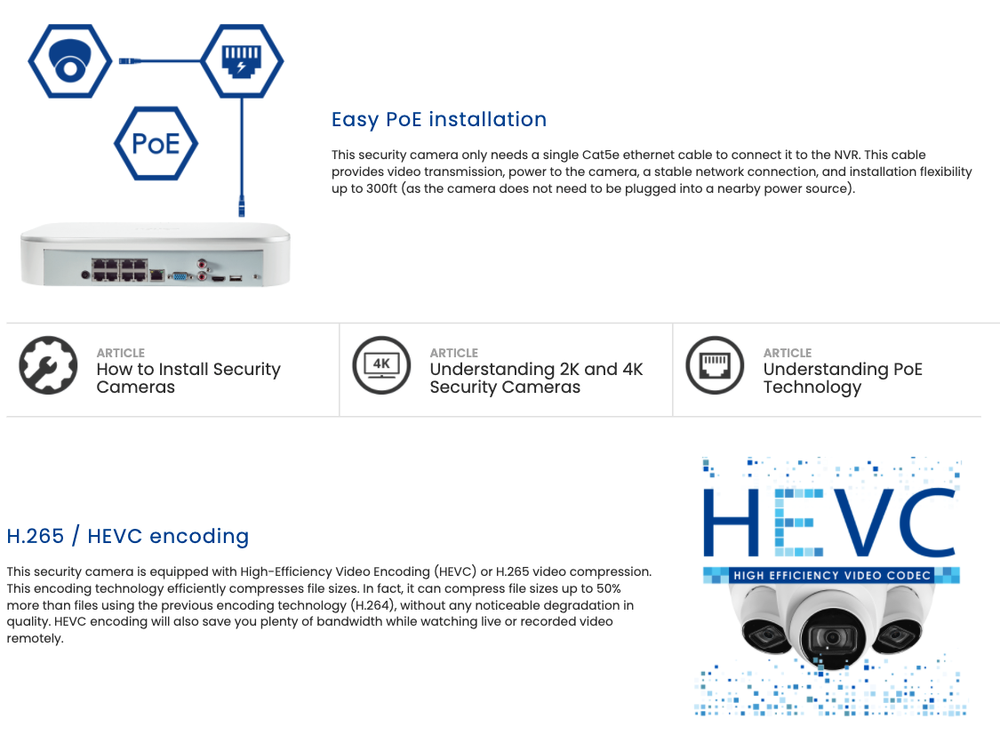 PoE

Easy PoE installation

This security camera only needs a single Cat5e ethernet cable to connect it to the NVR. This cable provides video transmission, power to the camera, a stable network connection, and installation flexibility up to 300ft (as the camera does not need to be plugged into a nearby power source).

ARTICLE
How to Install Security Cameras

4K
ARTICLE
Understanding 2K and 4K Security Cameras

ARTICLE
Understanding PoE Technology

H.265 / HEVC encoding

This security camera is equipped with High-Efficiency Video Encoding (HEVC) or H.265 video compression. This encoding technology efficiently compresses file sizes. In fact, it can compress file sizes up to 50% more than files using the previous encoding technology (H.264), without any noticeable degradation in quality. HEVC encoding will also save you plenty of bandwidth while watching live or recorded video remotely.

HEVC
HIGH EFFICIENCY VIDEO CODEC